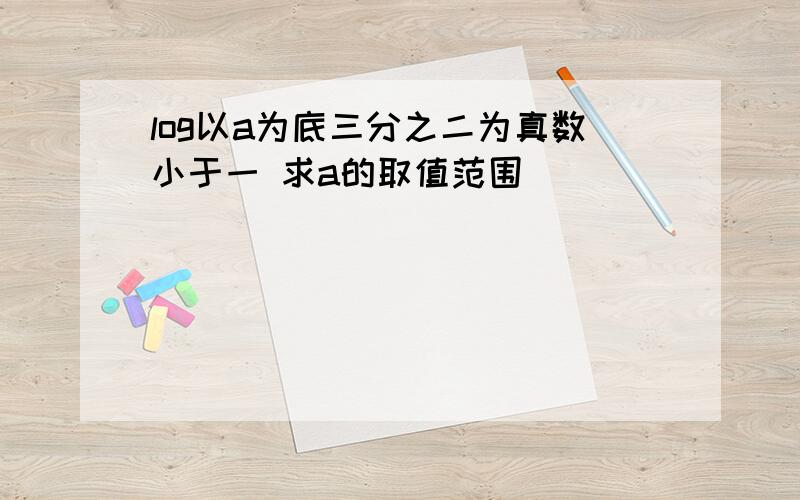 log以a为底三分之二为真数小于一 求a的取值范围